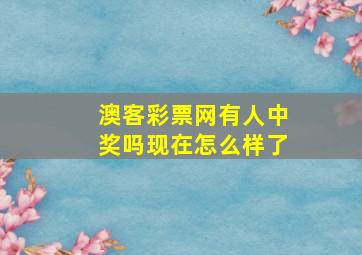 澳客彩票网有人中奖吗现在怎么样了